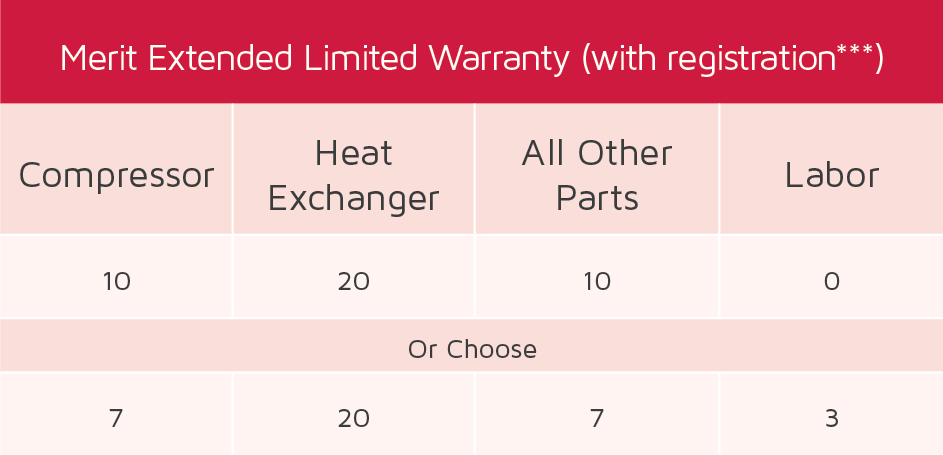 Merit Extended Limited Warranty (with registration***)

| Compressor | Heat Exchanger | All Other Parts | Labor |
|---|---|---|---|
| 10 | 20 | 10 | 0 |
| Or Choose | | | |
| 7 | 20 | 7 | 3 |